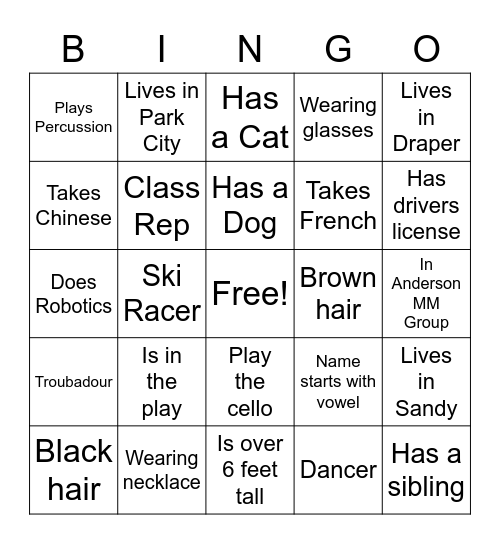 | B | I | N | G | O |
|---|---|---|---|---|
| Plays Percussion | Lives in Park City | Has a Cat | Wearing glasses | Lives in Draper |
| Takes Chinese | Class Rep | Has a Dog | Takes French | Has drivers license |
| Does Robotics | Ski Racer | Free! | Brown hair | In Anderson MM Group |
| Troubadour | Is in the play | Play the cello | Name starts with vowel | Lives in Sandy |
| Black hair | Wearing necklace | Is over 6 feet tall | Dancer | Has a sibling |